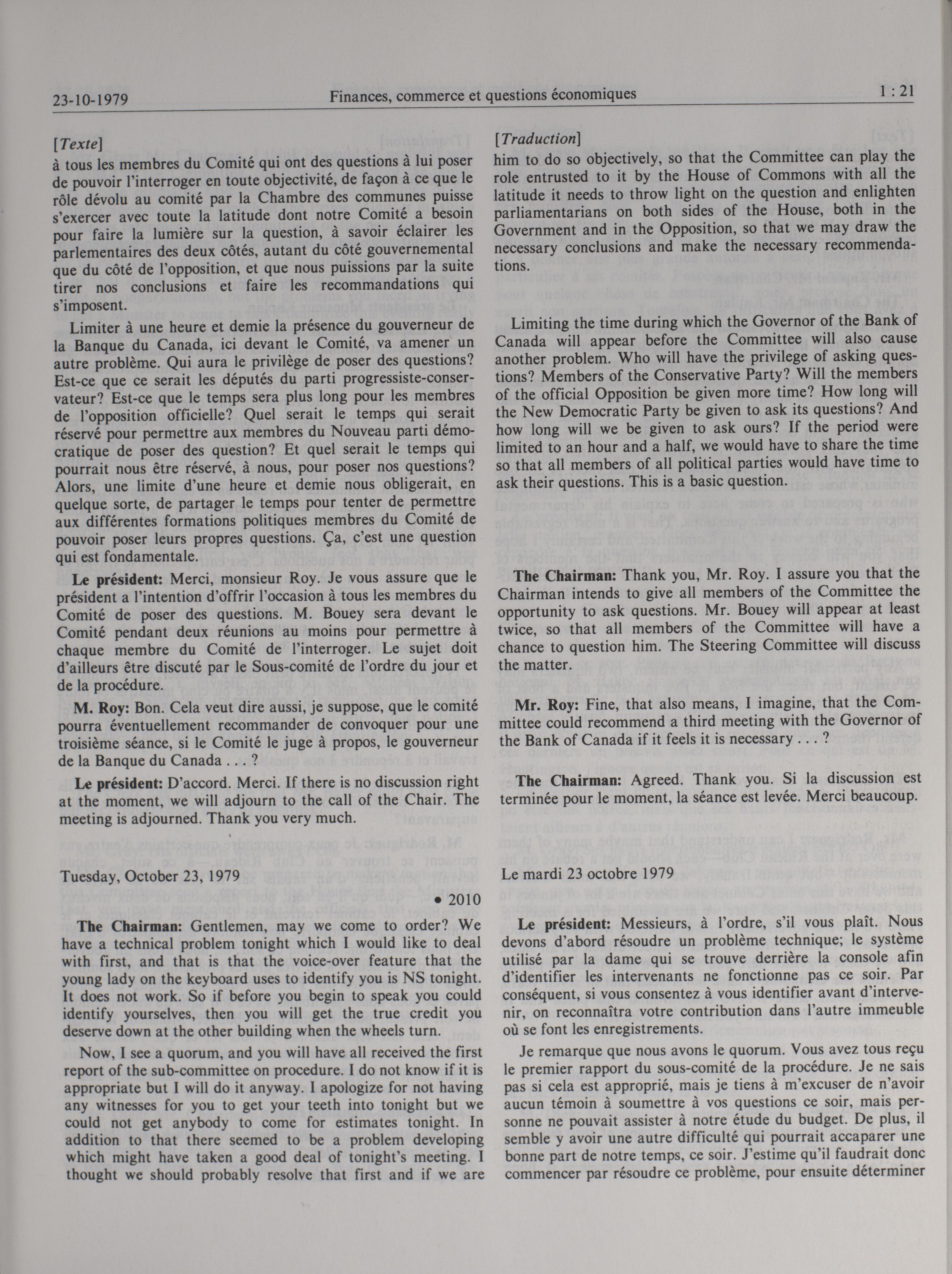 23-10-1979 Finances, commerce et questions économiques 1 : 21

[Texte]
à tous les membres du Comité qui ont des questions à lui poser de pouvoir l'interroger en toute objectivité, de façon à ce que le rôle dévolu au comité par la Chambre des communes puisse s'exercer avec toute la latitude dont notre Comité a besoin pour faire la lumière sur la question, à savoir éclairer les parlementaires des deux côtés, autant du côté gouvernemental que du côté de l'opposition, et que nous puissions par la suite tirer nos conclusions et faire les recommandations qui s'imposent.

Limiter à une heure et demie la présence du gouverneur de la Banque du Canada, ici devant le Comité, va amener un autre problème. Qui aura le privilège de poser des questions? Est-ce que ce serait les députés du parti progressiste-conservateur? Est-ce que le temps sera plus long pour les membres de l'opposition officielle? Quel serait le temps qui serait réservé pour permettre aux membres du Nouveau parti démocratique de poser des question? Et quel serait le temps qui pourrait nous être réservé, à nous, pour poser nos questions? Alors, une limite d'une heure et demie nous obligerait, en quelque sorte, de partager le temps pour tenter de permettre aux différentes formations politiques membres du Comité de pouvoir poser leurs propres questions. Ça, c'est une question qui est fondamentale.

Le président: Merci, monsieur Roy. Je vous assure que le président a l'intention d'offrir l'occasion à tous les membres du Comité de poser des questions. M. Bouey sera devant le Comité pendant deux réunions au moins pour permettre à chaque membre du Comité de l'interroger. Le sujet doit d'ailleurs être discuté par le Sous-comité de l'ordre du jour et de la procédure.

M. Roy: Bon. Cela veut dire aussi, je suppose, que le comité pourra éventuellement recommander de convoquer pour une troisième séance, si le Comité le juge à propos, le gouverneur de la Banque du Canada . . . ?

Le président: D'accord. Merci. If there is no discussion right at the moment, we will adjourn to the call of the Chair. The meeting is adjourned. Thank you very much.

Tuesday, October 23, 1979

• 2010

The Chairman: Gentlemen, may we come to order? We have a technical problem tonight which I would like to deal with first, and that is that the voice-over feature that the young lady on the keyboard uses to identify you is NS tonight. It does not work. So if before you begin to speak you could identify yourselves, then you will get the true credit you deserve down at the other building when the wheels turn.

Now, I see a quorum, and you will have all received the first report of the sub-committee on procedure. I do not know if it is appropriate but I will do it anyway. I apologize for not having any witnesses for you to get your teeth into tonight but we could not get anybody to come for estimates tonight. In addition to that there seemed to be a problem developing which might have taken a good deal of tonight's meeting. I thought we should probably resolve that first and if we are

[Traduction]
him to do so objectively, so that the Committee can play the role entrusted to it by the House of Commons with all the latitude it needs to throw light on the question and enlighten parliamentarians on both sides of the House, both in the Government and in the Opposition, so that we may draw the necessary conclusions and make the necessary recommendations.

Limiting the time during which the Governor of the Bank of Canada will appear before the Committee will also cause another problem. Who will have the privilege of asking questions? Members of the Conservative Party? Will the members of the official Opposition be given more time? How long will the New Democratic Party be given to ask its questions? And how long will we be given to ask ours? If the period were limited to an hour and a half, we would have to share the time so that all members of all political parties would have time to ask their questions. This is a basic question.

The Chairman: Thank you, Mr. Roy. I assure you that the Chairman intends to give all members of the Committee the opportunity to ask questions. Mr. Bouey will appear at least twice, so that all members of the Committee will have a chance to question him. The Steering Committee will discuss the matter.

Mr. Roy: Fine, that also means, I imagine, that the Committee could recommend a third meeting with the Governor of the Bank of Canada if it feels it is necessary . . . ?

The Chairman: Agreed. Thank you. Si la discussion est terminée pour le moment, la séance est levée. Merci beaucoup.

Le mardi 23 octobre 1979

Le président: Messieurs, à l'ordre, s'il vous plaît. Nous devons d'abord résoudre un problème technique; le système utilisé par la dame qui se trouve derrière la console afin d'identifier les intervenants ne fonctionne pas ce soir. Par conséquent, si vous consentez à vous identifier avant d'intervenir, on reconnaîtra votre contribution dans l'autre immeuble où se font les enregistrements.

Je remarque que nous avons le quorum. Vous avez tous reçu le premier rapport du sous-comité de la procédure. Je ne sais pas si cela est approprié, mais je tiens à m'excuser de n'avoir aucun témoin à soumettre à vos questions ce soir, mais personne ne pouvait assister à notre étude du budget. De plus, il semble y avoir une autre difficulté qui pourrait accaparer une bonne part de notre temps, ce soir. J'estime qu'il faudrait donc commencer par résoudre ce problème, pour ensuite déterminer